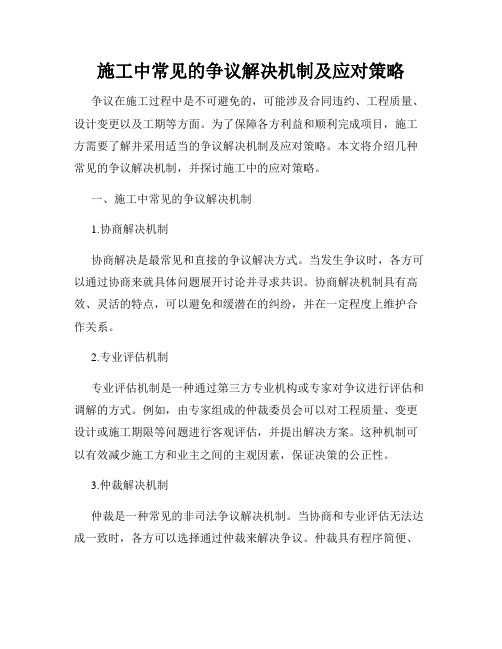 施工中常见的争议解决机制及应对策略

争议在施工过程中是不可避免的，可能涉及合同违约、工程质量、设计变更以及工期等方面。为了保障各方利益和顺利完成项目，施工方需要了解并采用适当的争议解决机制及应对策略。本文将介绍几种常见的争议解决机制，并探讨施工中的应对策略。

一、施工中常见的争议解决机制

1.协商解决机制

协商解决是最常见和直接的争议解决方式。当发生争议时，各方可以通过协商来就具体问题展开讨论并寻求共识。协商解决机制具有高效、灵活的特点，可以避免和缓潜在的纠纷，并在一定程度上维护合作关系。

2.专业评估机制

专业评估机制是一种通过第三方专业机构或专家对争议进行评估和调解的方式。例如，由专家组成的仲裁委员会可以对工程质量、变更设计或施工期限等问题进行客观评估，并提出解决方案。这种机制可以有效减少施工方和业主之间的主观因素，保证决策的公正性。

3.仲裁解决机制

仲裁是一种常见的非司法争议解决机制。当协商和专业评估无法达成一致时，各方可以选择通过仲裁来解决争议。仲裁具有程序简便、